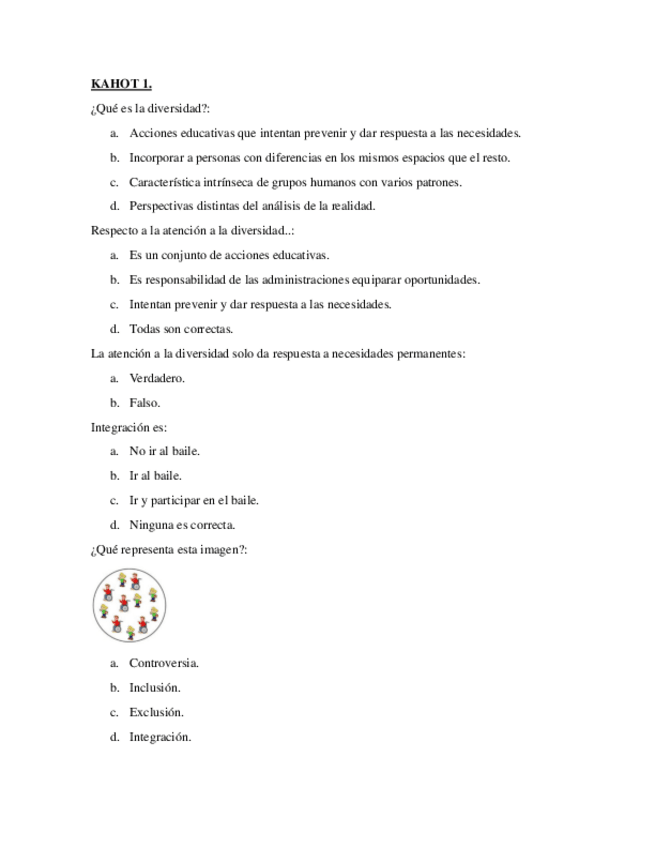 KAHOT 1.

¿Qué es la diversidad?:

a. Acciones educativas que intentan prevenir y dar respuesta a las necesidades.

b. Incorporar a personas con diferencias en los mismos espacios que el resto.

c. Característica intrínseca de grupos humanos con varios patrones.

d. Perspectivas distintas del análisis de la realidad.

Respecto a la atención a la diversidad..:

a. Es un conjunto de acciones educativas.

b. Es responsabilidad de las administraciones equiparar oportunidades.

c. Intentan prevenir y dar respuesta a las necesidades.

d. Todas son correctas.

La atención a la diversidad solo da respuesta a necesidades permanentes:

a. Verdadero.

b. Falso.

Integración es:

a. No ir al baile.

b. Ir al baile.

c. Ir y participar en el baile.

d. Ninguna es correcta.

¿Qué representa esta imagen?:

a. Controversia.

b. Inclusión.

c. Exclusión.

d. Integración.